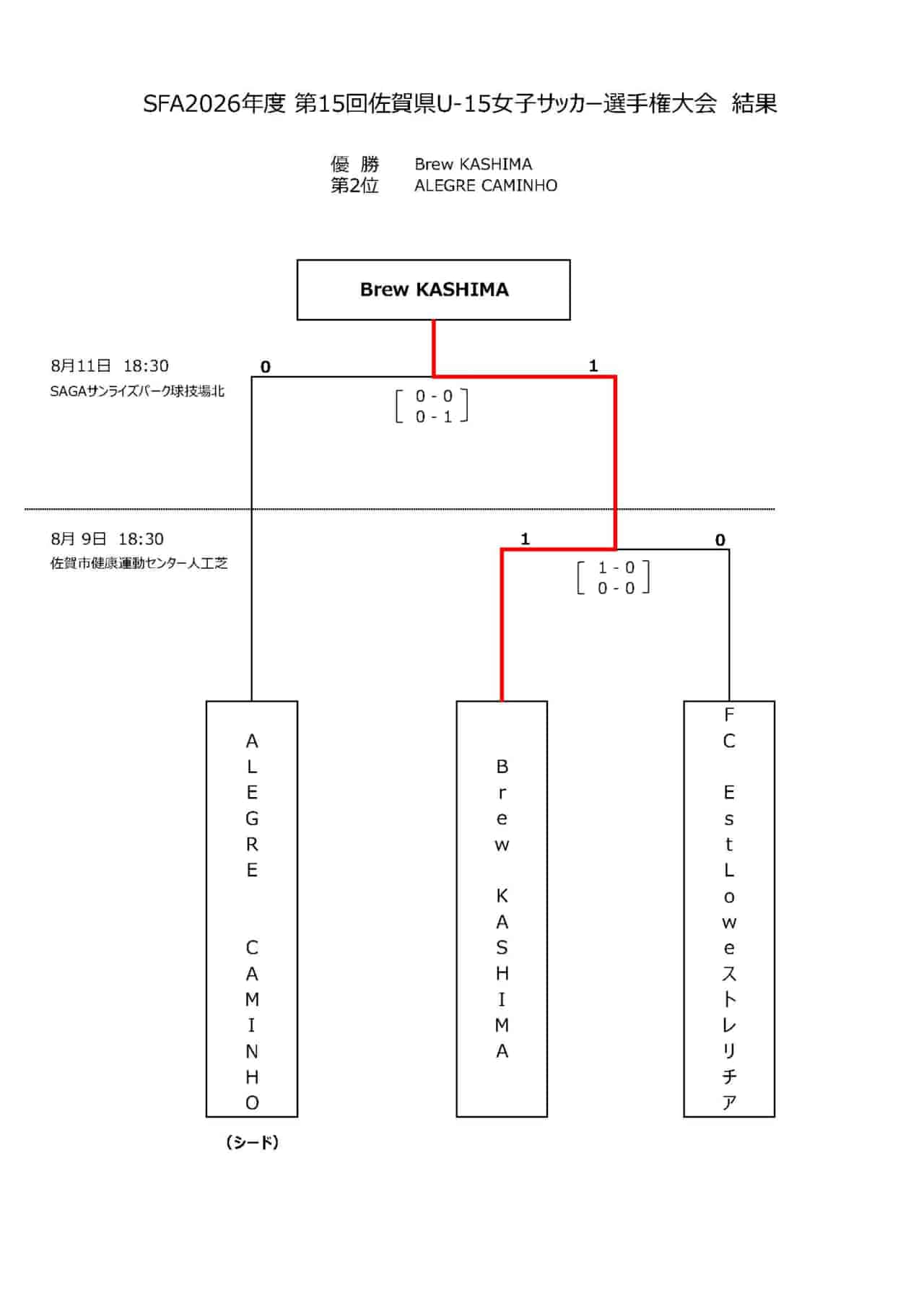 SFA2026年度 第15回佐賀県U-15女子サッカー選手権大会 結果

優 勝 Brew KASHIMA
第2位 ALEGRE CAMINHO

Brew KASHIMA

8月11日 18:30
SAGAサンライズパーク球技場北

0

1

0 - 0
0 - 1

8月 9日 18:30
佐賀市健康運動センター人工芝

1

0

1 - 0
0 - 0

ALEGRE CAMINHO

Brew KASHIMA

FC EstLoweストレリチア

(シード)